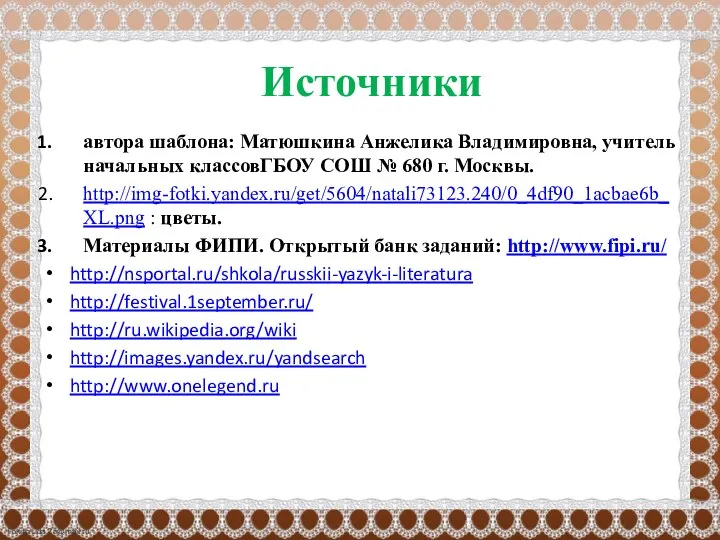 Источники

1. автора шаблона: Матюшкина Анжелика Владимировна, учитель начальных классовГБОУ СОШ № 680 г. Москвы.
2. http://img-fotki.yandex.ru/get/5604/natali73123.240/0_4df90_1acbae6b_XL.png : цветы.
3. Материалы ФИПИ. Открытый банк заданий: http://www.fipi.ru/

• http://nsportal.ru/shkola/russkii-yazyk-i-literatura
• http://festival.1september.ru/
• http://ru.wikipedia.org/wiki
• http://images.yandex.ru/yandsearch
• http://www.onelegend.ru